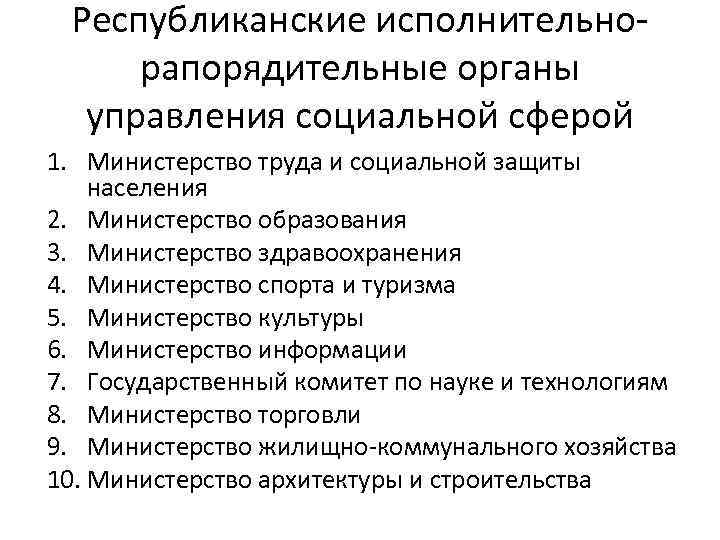 Республиканские исполнительно-рапорядительные органы управления социальной сферой

1. Министерство труда и социальной защиты населения
2. Министерство образования
3. Министерство здравоохранения
4. Министерство спорта и туризма
5. Министерство культуры
6. Министерство информации
7. Государственный комитет по науке и технологиям
8. Министерство торговли
9. Министерство жилищно-коммунального хозяйства
10. Министерство архитектуры и строительства